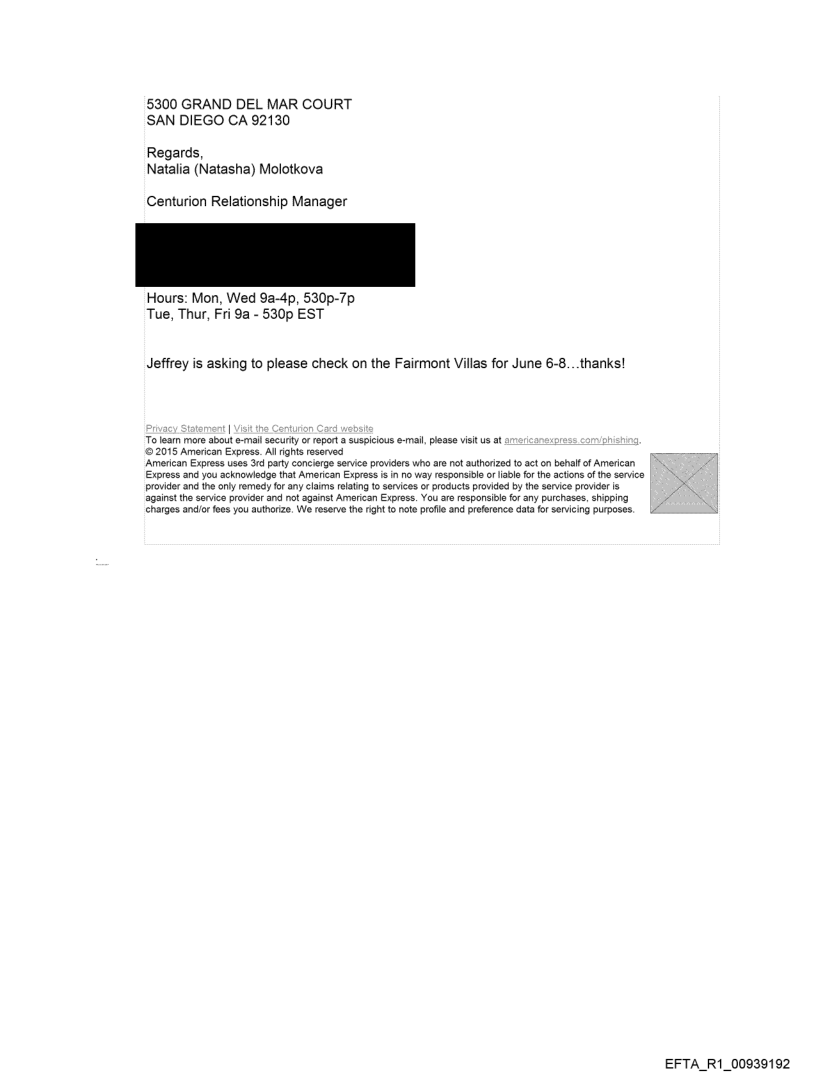 5300 GRAND DEL MAR COURT
SAN DIEGO CA 92130

Regards,
Natalia (Natasha) Molotkova

Centurion Relationship Manager

Hours: Mon, Wed 9a-4p, 530p-7p
Tue, Thur, Fri 9a - 530p EST

Jeffrey is asking to please check on the Fairmont Villas for June 6-8…thanks!

Privacy Statement | Visit the Centurion Card website
To learn more about e-mail security or report a suspicious e-mail, please visit us at americanexpress.com/phishing.
© 2015 American Express. All rights reserved
American Express uses 3rd party concierge service providers who are not authorized to act on behalf of American Express and you acknowledge that American Express is in no way responsible or liable for the actions of the service provider and the only remedy for any claims relating to services or products provided by the service provider is against the service provider and not against American Express. You are responsible for any purchases, shipping charges and/or fees you authorize. We reserve the right to note profile and preference data for servicing purposes.

EFTA_R1_00939192